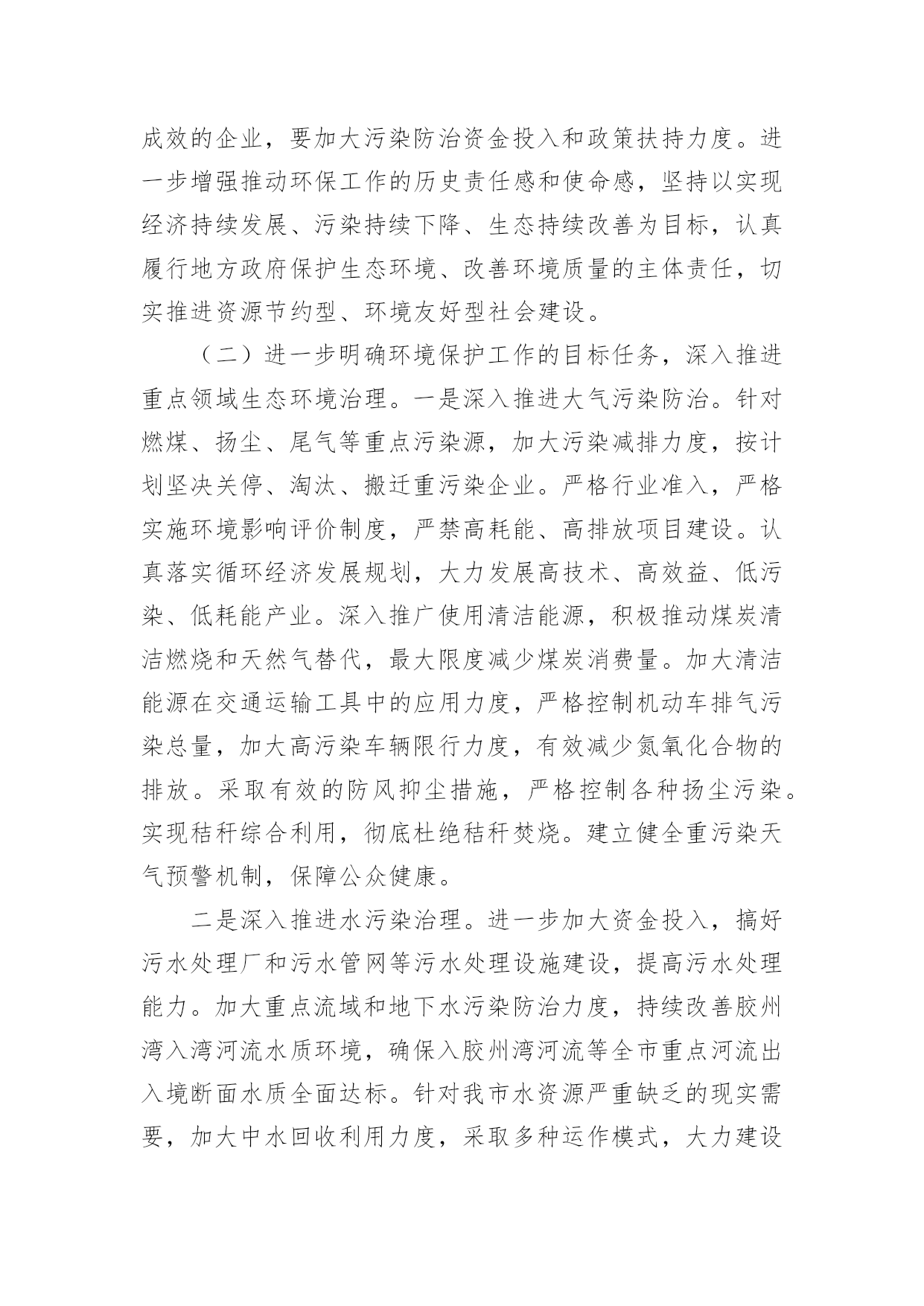 成效的企业，要加大污染防治资金投入和政策扶持力度。进一步增强推动环保工作的历史责任感和使命感，坚持以实现经济持续发展、污染持续下降、生态持续改善为目标，认真履行地方政府保护生态环境、改善环境质量的主体责任，切实推进资源节约型、环境友好型社会建设。

（二）进一步明确环境保护工作的目标任务，深入推进重点领域生态环境治理。一是深入推进大气污染防治。针对燃煤、扬尘、尾气等重点污染源，加大污染减排力度，按计划坚决关停、淘汰、搬迁重污染企业。严格行业准入，严格实施环境影响评价制度，严禁高耗能、高排放项目建设。认真落实循环经济发展规划，大力发展高技术、高效益、低污染、低耗能产业。深入推广使用清洁能源，积极推动煤炭清洁燃烧和天然气替代，最大限度减少煤炭消费量。加大清洁能源在交通运输工具中的应用力度，严格控制机动车排气污染总量，加大高污染车辆限行力度，有效减少氮氧化合物的排放。采取有效的防风抑尘措施，严格控制各种扬尘污染。实现秸秆综合利用，彻底杜绝秸秆焚烧。建立健全重污染天气预警机制，保障公众健康。

二是深入推进水污染治理。进一步加大资金投入，搞好污水处理厂和污水管网等污水处理设施建设，提高污水处理能力。加大重点流域和地下水污染防治力度，持续改善胶州湾入湾河流水质环境，确保入胶州湾河流等全市重点河流出入境断面水质全面达标。针对我市水资源严重缺乏的现实需要，加大中水回收利用力度，采取多种运作模式，大力建设